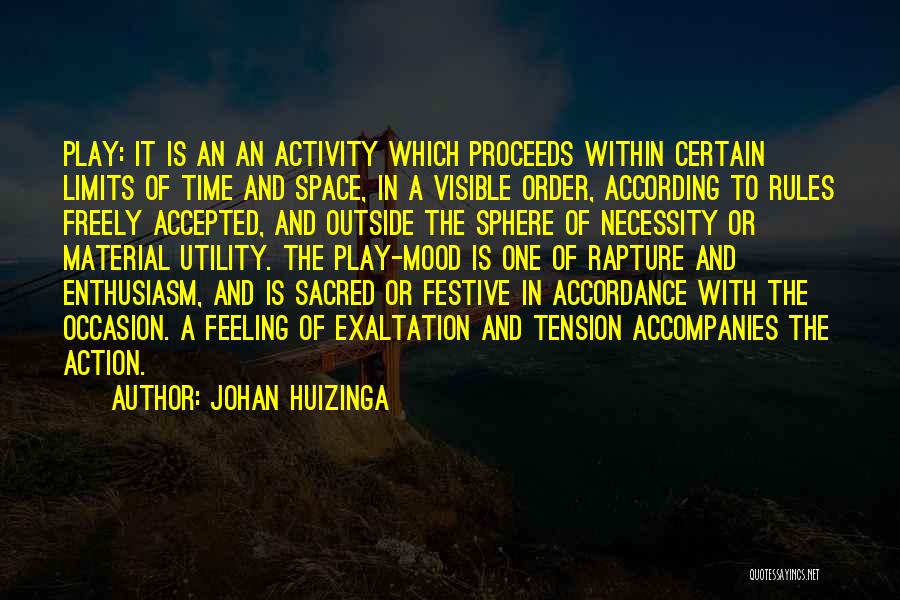 PLAY: IT IS AN AN ACTIVITY WHICH PROCEEDS WITHIN CERTAIN LIMITS OF TIME AND SPACE, IN A VISIBLE ORDER, ACCORDING TO RULES FREELY ACCEPTED, AND OUTSIDE THE SPHERE OF NECESSITY OR MATERIAL UTILITY. THE PLAY-MOOD IS ONE OF RAPTURE AND ENTHUSIASM, AND IS SACRED OR FESTIVE IN ACCORDANCE WITH THE OCCASION. A FEELING OF EXALTATION AND TENSION ACCOMPANIES THE ACTION.

AUTHOR: JOHAN HUIZINGA

QUOTESSAYINGS.NET